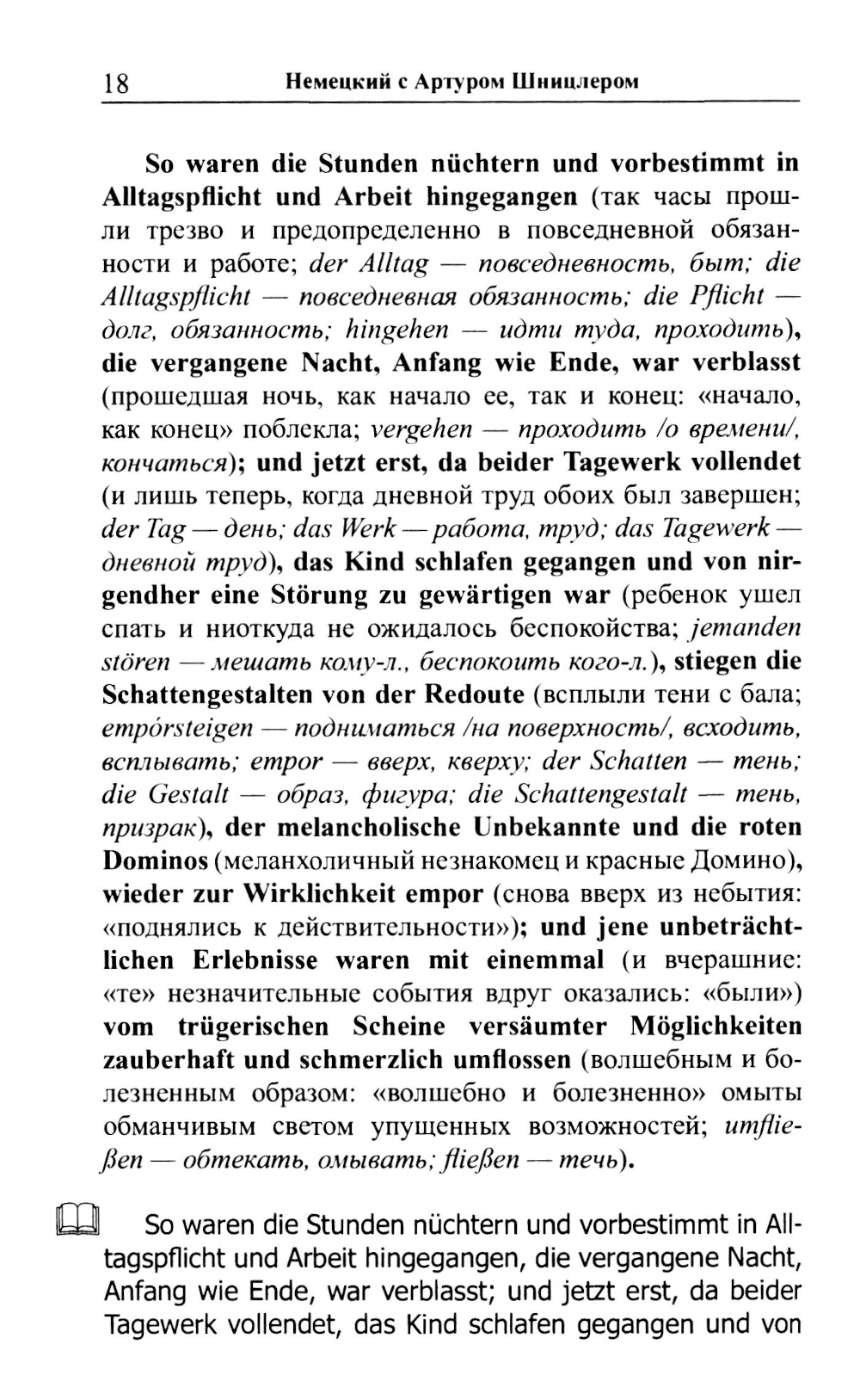 18 Немецкий с Артуром Шницлером

So waren die Stunden nüchtern und vorbestimmt in Alltagspflicht und Arbeit hingegangen (так часы прошли трезво и предопределенно в повседневной обязанности и работе; der Alltag — повседневность, быт; die Alltagspflicht — повседневная обязанность; die Pflicht — долг, обязанность; hingehen — идти туда, проходить), die vergangene Nacht, Anfang wie Ende, war verblasst (прошедшая ночь, как начало ее, так и конец: «начало, как конец» поблекла; vergehen — проходить /о времени/, кончаться); und jetzt erst, da beider Tagewerk vollendet (и лишь теперь, когда дневной труд обоих был завершен; der Tag — день; das Werk — работа, труд; das Tagewerk — дневной труд), das Kind schlafen gegangen und von nirgendher eine Störung zu gewärtigen war (ребенок ушел спать и ниоткуда не ожидалось беспокойства; jemanden stören — мешать кому-л., беспокоить кого-л.), stiegen die Schattengestalten von der Redoute (всплыли тени с бала; empórsteigen — подниматься /на поверхность/, всходить, всплывать; empor — вверх, кверху; der Schatten — тень; die Gestalt — образ, фигура; die Schattengestalt — тень, призрак), der melancholische Unbekannte und die roten Dominos (меланхоличный незнакомец и красные Домино), wieder zur Wirklichkeit empor (снова вверх из небытия: «поднялись к действительности»); und jene unbeträchtlichen Erlebnisse waren mit einemmal (и вчерашние: «те» незначительные события вдруг оказались: «были») vom trügerischen Scheine versäumter Möglichkeiten zauberhaft und schmerzlich umflossen (волшебным и болезненным образом: «волшебно и болезненно» омыты обманчивым светом упущенных возможностей; umfließen — обтекать, омывать; fließen — течь).

So waren die Stunden nüchtern und vorbestimmt in Alltagspflicht und Arbeit hingegangen, die vergangene Nacht, Anfang wie Ende, war verblasst; und jetzt erst, da beider Tagewerk vollendet, das Kind schlafen gegangen und von